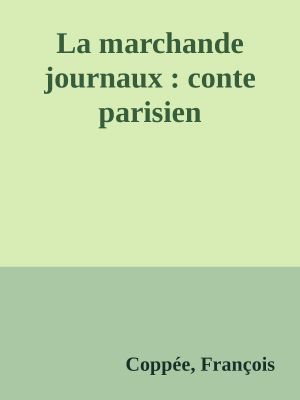 La marchande journaux : conte parisien

Coppée, François